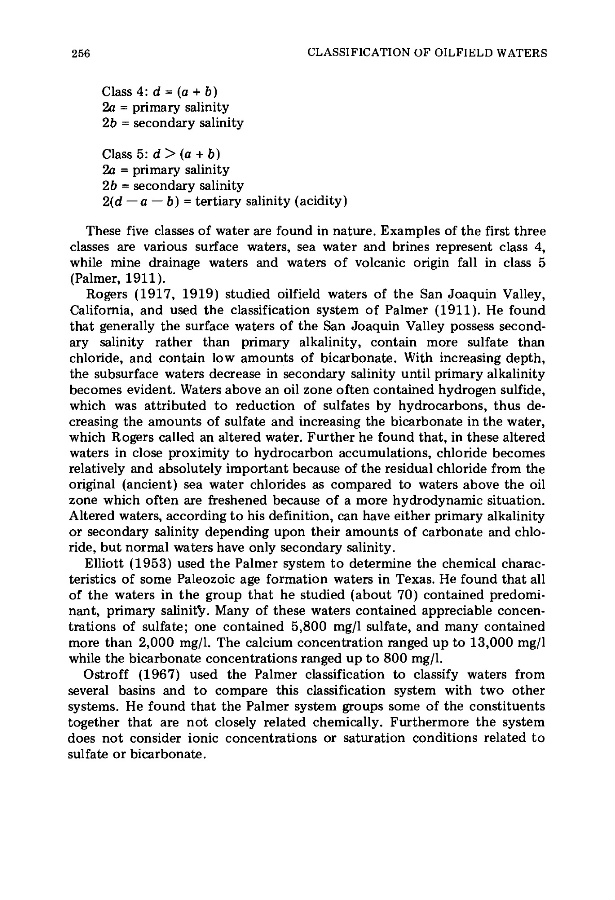 256 CLASSIFICATION OF OILFIELD WATERS

Class 4: $d = (a + b)$
$2a$ = primary salinity
$2b$ = secondary salinity

Class 5: $d > (a + b)$
$2a$ = primary salinity
$2b$ = secondary salinity
$2(d - a - b)$ = tertiary salinity (acidity)

These five classes of water are found in nature. Examples of the first three classes are various surface waters, sea water and brines represent class 4, while mine drainage waters and waters of volcanic origin fall in class 5 (Palmer, 1911).

Rogers (1917, 1919) studied oilfield waters of the San Joaquin Valley, California, and used the classification system of Palmer (1911). He found that generally the surface waters of the San Joaquin Valley possess secondary salinity rather than primary alkalinity, contain more sulfate than chloride, and contain low amounts of bicarbonate. With increasing depth, the subsurface waters decrease in secondary salinity until primary alkalinity becomes evident. Waters above an oil zone often contained hydrogen sulfide, which was attributed to reduction of sulfates by hydrocarbons, thus decreasing the amounts of sulfate and increasing the bicarbonate in the water, which Rogers called an altered water. Further he found that, in these altered waters in close proximity to hydrocarbon accumulations, chloride becomes relatively and absolutely important because of the residual chloride from the original (ancient) sea water chlorides as compared to waters above the oil zone which often are freshened because of a more hydrodynamic situation. Altered waters, according to his definition, can have either primary alkalinity or secondary salinity depending upon their amounts of carbonate and chloride, but normal waters have only secondary salinity.

Elliott (1953) used the Palmer system to determine the chemical characteristics of some Paleozoic age formation waters in Texas. He found that all of the waters in the group that he studied (about 70) contained predominant, primary salinity. Many of these waters contained appreciable concentrations of sulfate; one contained 5,800 mg/l sulfate, and many contained more than 2,000 mg/l. The calcium concentration ranged up to 13,000 mg/l while the bicarbonate concentrations ranged up to 800 mg/l.

Ostroff (1967) used the Palmer classification to classify waters from several basins and to compare this classification system with two other systems. He found that the Palmer system groups some of the constituents together that are not closely related chemically. Furthermore the system does not consider ionic concentrations or saturation conditions related to sulfate or bicarbonate.